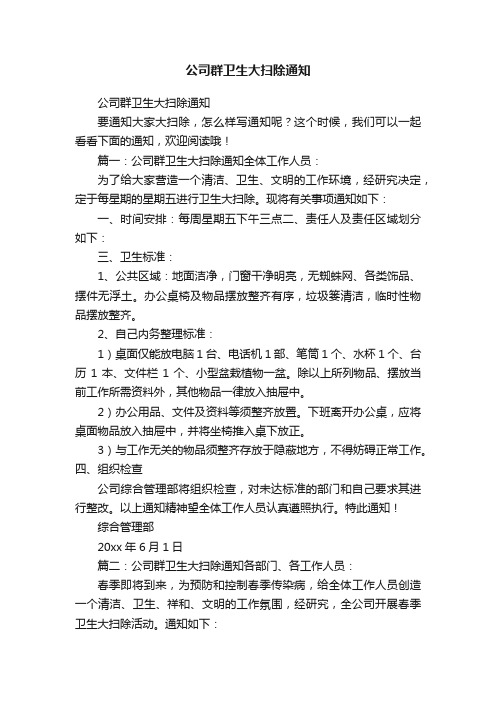 公司群卫生大扫除通知

公司群卫生大扫除通知

要通知大家大扫除，怎么样写通知呢？这个时候，我们可以一起看看下面的通知，欢迎阅读哦！

篇一：公司群卫生大扫除通知全体工作人员：

为了给大家营造一个清洁、卫生、文明的工作环境，经研究决定，定于每星期的星期五进行卫生大扫除。现将有关事项通知如下：

一、时间安排：每周星期五下午三点二、责任人及责任区域划分如下：

三、卫生标准：

1、公共区域：地面洁净，门窗干净明亮，无蜘蛛网、各类饰品、摆件无浮土。办公桌椅及物品摆放整齐有序，垃圾篓清洁，临时性物品摆放整齐。

2、自己内务整理标准：

1）桌面仅能放电脑 1 台、电话机 1 部、笔筒 1 个、水杯 1 个、台历 1 本、文件栏 1 个、小型盆栽植物一盆。除以上所列物品、摆放当前工作所需资料外，其他物品一律放入抽屉中。

2）办公用品、文件及资料等须整齐放置。下班离开办公桌，应将桌面物品放入抽屉中，并将坐椅推入桌下放正。

3）与工作无关的物品须整齐存放于隐蔽地方，不得妨碍正常工作。

四、组织检查

公司综合管理部将组织检查，对未达标准的部门和自己要求其进行整改。以上通知精神望全体工作人员认真遵照执行。特此通知！

综合管理部

20xx 年 6 月 1 日

篇二：公司群卫生大扫除通知各部门、各工作人员：

春季即将到来，为预防和控制春季传染病，给全体工作人员创造一个清洁、卫生、祥和、文明的工作氛围，经研究，全公司开展春季卫生大扫除活动。通知如下：